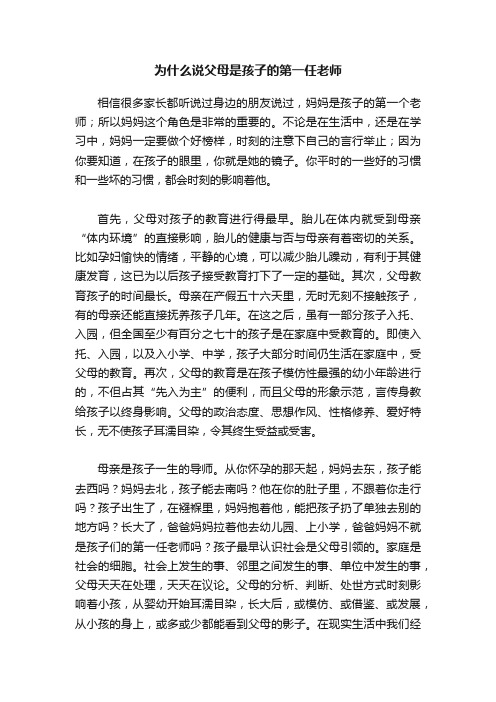 为什么说父母是孩子的第一任老师

相信很多家长都听说过身边的朋友说过，妈妈是孩子的第一个老师；所以妈妈这个角色是非常的重要的。不论是在生活中，还是在学习中，妈妈一定要做个好榜样，时刻的注意下自己的言行举止；因为你要知道，在孩子的眼里，你就是她的镜子。你平时的一些好的习惯和一些坏的习惯，都会时刻的影响着他。

首先，父母对孩子的教育进行得最早。胎儿在体内就受到母亲“体内环境”的直接影响，胎儿的健康与否与母亲有着密切的关系。比如孕妇愉快的情绪，平静的心境，可以减少胎儿躁动，有利于其健康发育，这已为以后孩子接受教育打下了一定的基础。其次，父母教育孩子的时间最长。母亲在产假五十六天里，无时无刻不接触孩子，有的母亲还能直接抚养孩子几年。在这之后，虽有一部分孩子入托、入园，但全国至少有百分之七十的孩子是在家庭中受教育的。即使入托、入园，以及入小学、中学，孩子大部分时间仍生活在家庭中，受父母的教育。再次，父母的教育是在孩子模仿性最强的幼小年龄进行的，不但占其“先入为主”的便利，而且父母的形象示范，言传身教给孩子以终身影响。父母的政治态度、思想作风、性格修养、爱好特长，无不使孩子耳濡目染，令其终生受益或受害。

母亲是孩子一生的导师。从你怀孕的那天起，妈妈去东，孩子能去西吗？妈妈去北，孩子能去南吗？他在你的肚子里，不跟着你走行吗？孩子出生了，在襁褓里，妈妈抱着他，能把孩子扔了单独去别的地方吗？长大了，爸爸妈妈拉着他去幼儿园、上小学，爸爸妈妈不就是孩子们的第一任老师吗？孩子最早认识社会是父母引领的。家庭是社会的细胞。社会上发生的事、邻里之间发生的事、单位中发生的事，父母天天在处理，天天在议论。父母的分析、判断、处世方式时刻影响着小孩，从婴幼开始耳濡目染，长大后，或模仿、或借鉴、或发展，从小孩的身上，或多或少都能看到父母的影子。在现实生活中我们经